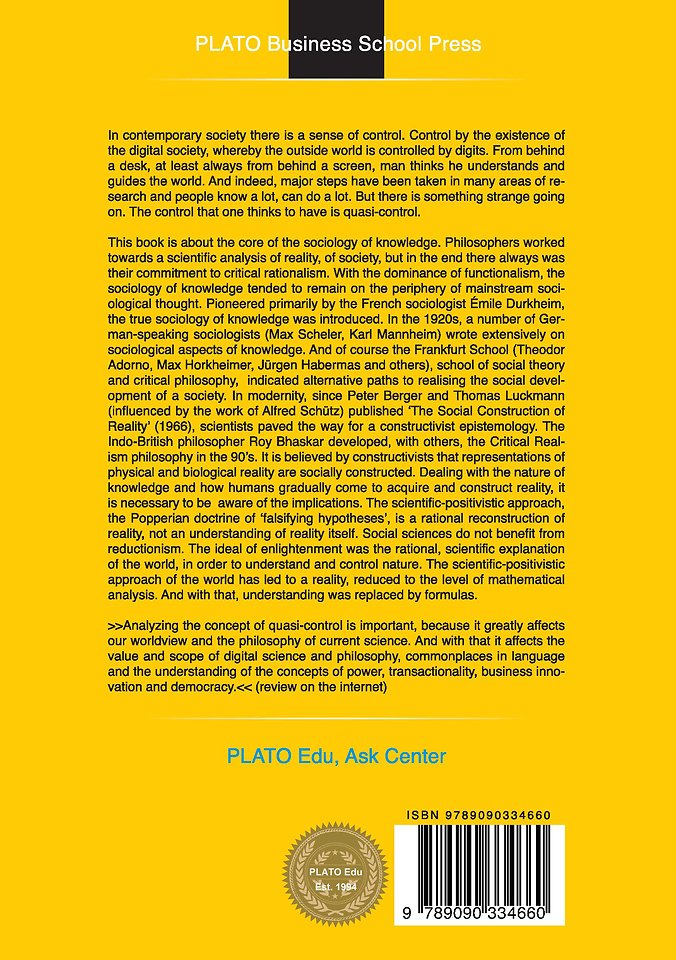 PLATO Business School Press

In contemporary society there is a sense of control. Control by the existence of the digital society, whereby the outside world is controlled by digits. From behind a desk, at least always from behind a screen, man thinks he understands and guides the world. And indeed, major steps have been taken in many areas of research and people know a lot, can do a lot. But there is something strange going on. The control that one thinks to have is quasi-control.

This book is about the core of the sociology of knowledge. Philosophers worked towards a scientific analysis of reality, of society, but in the end there always was their commitment to critical rationalism. With the dominance of functionalism, the sociology of knowledge tended to remain on the periphery of mainstream sociological thought. Pioneered primarily by the French sociologist Émile Durkheim, the true sociology of knowledge was introduced. In the 1920s, a number of German-speaking sociologists (Max Scheler, Karl Mannheim) wrote extensively on sociological aspects of knowledge. And of course the Frankfurt School (Theodor Adorno, Max Horkheimer, Jürgen Habermas and others), school of social theory and critical philosophy, indicated alternative paths to realising the social development of a society. In modernity, since Peter Berger and Thomas Luckmann (influenced by the work of Alfred Schütz) published 'The Social Construction of Reality' (1966), scientists paved the way for a constructivist epistemology. The Indo-British philosopher Roy Bhaskar developed, with others, the Critical Realism philosophy in the 90's. It is believed by constructivists that representations of physical and biological reality are socially constructed. Dealing with the nature of knowledge and how humans gradually come to acquire and construct reality, it is necessary to be aware of the implications. The scientific-positivistic approach, the Popperian doctrine of 'falsifying hypotheses', is a rational reconstruction of reality, not an understanding of reality itself. Social sciences do not benefit from reductionism. The ideal of enlightenment was the rational, scientific explanation of the world, in order to understand and control nature. The scientific-positivistic approach of the world has led to a reality, reduced to the level of mathematical analysis. And with that, understanding was replaced by formulas.

>>Analyzing the concept of quasi-control is important, because it greatly affects our worldview and the philosophy of current science. And with that it affects the value and scope of digital science and philosophy, commonplaces in language and the understanding of the concepts of power, transactionality, business innovation and democracy.<< (review on the internet)

PLATO Edu, Ask Center

PLATO Edu
Est. 1984

ISBN 9789090334660

9 789090 334660